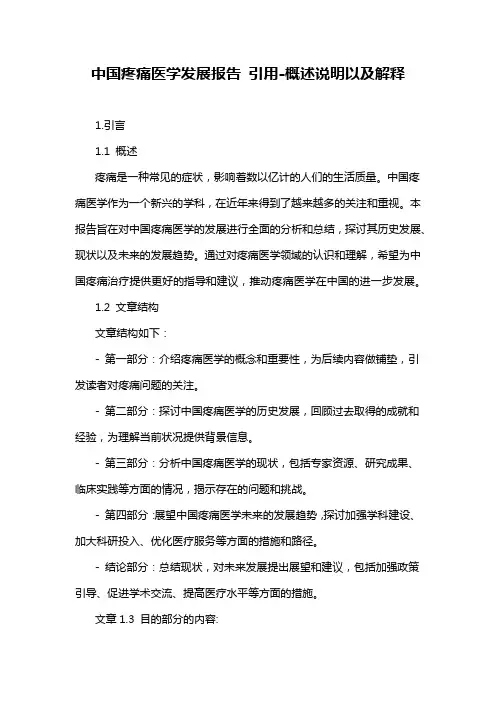 中国疼痛医学发展报告 引用-概述说明以及解释

1.引言

1.1 概述

疼痛是一种常见的症状，影响着数以亿计的人们的生活质量。中国疼痛医学作为一个新兴的学科，在近年来得到了越来越多的关注和重视。本报告旨在对中国疼痛医学的发展进行全面的分析和总结，探讨其历史发展、现状以及未来的发展趋势。通过对疼痛医学领域的认识和理解，希望为中国疼痛治疗提供更好的指导和建议，推动疼痛医学在中国的进一步发展。

1.2 文章结构

文章结构如下：

- 第一部分：介绍疼痛医学的概念和重要性，为后续内容做铺垫，引发读者对疼痛问题的关注。

- 第二部分：探讨中国疼痛医学的历史发展，回顾过去取得的成就和经验，为理解当前状况提供背景信息。

- 第三部分：分析中国疼痛医学的现状，包括专家资源、研究成果、临床实践等方面的情况，揭示存在的问题和挑战。

- 第四部分：展望中国疼痛医学未来的发展趋势，探讨加强学科建设、加大科研投入、优化医疗服务等方面的措施和路径。

- 结论部分：总结现状，对未来发展提出展望和建议，包括加强政策引导、促进学术交流、提高医疗水平等方面的措施。

文章 1.3 目的部分的内容: